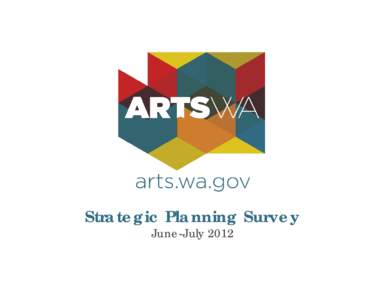 ARTSWA

arts.wa.gov

Strategic Planning Survey
June-July 2012